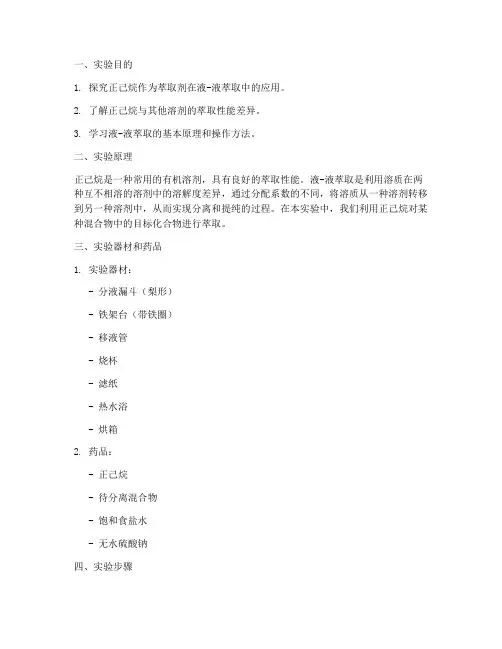 一、实验目的

1. 探究正己烷作为萃取剂在液-液萃取中的应用。

2. 了解正己烷与其他溶剂的萃取性能差异。

3. 学习液-液萃取的基本原理和操作方法。

二、实验原理

正己烷是一种常用的有机溶剂，具有良好的萃取性能。液-液萃取是利用溶质在两种互不相溶的溶剂中的溶解度差异，通过分配系数的不同，将溶质从一种溶剂转移到另一种溶剂中，从而实现分离和提纯的过程。在本实验中，我们利用正己烷对某种混合物中的目标化合物进行萃取。

三、实验器材和药品

1. 实验器材：

- 分液漏斗（梨形）

- 铁架台（带铁圈）

- 移液管

- 烧杯

- 滤纸

- 热水浴

- 烘箱

2. 药品：

- 正己烷

- 待分离混合物

- 饱和食盐水

- 无水硫酸钠

四、实验步骤